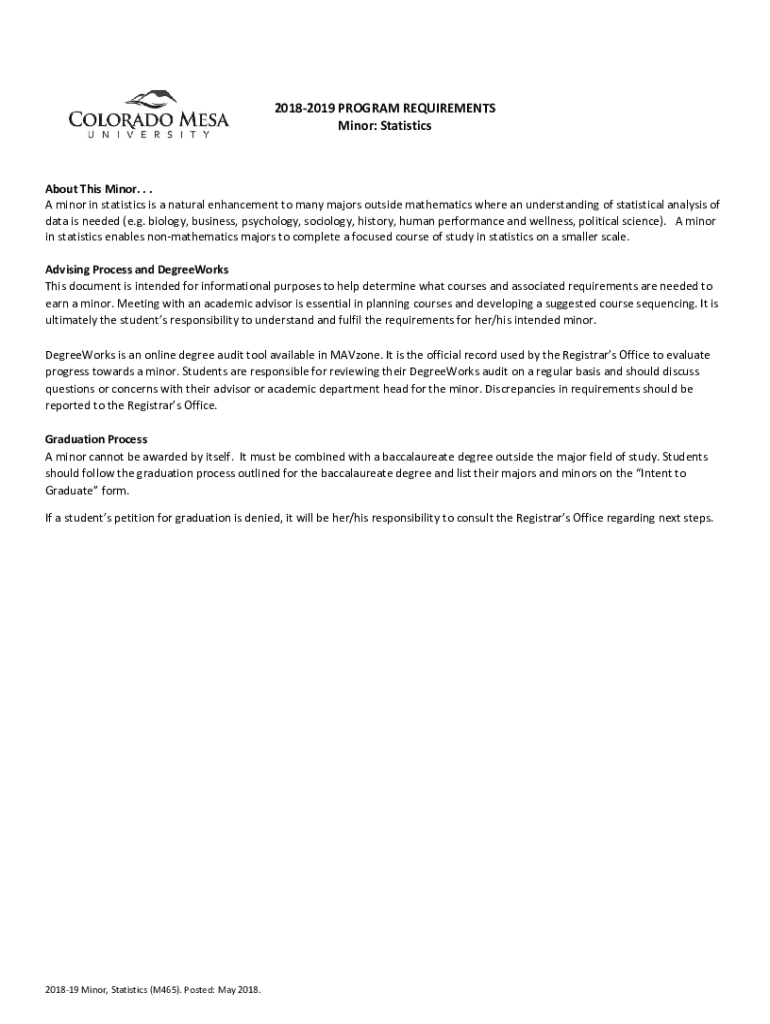 COLORADO MESA
UNIVERSITY

2018-2019 PROGRAM REQUIREMENTS
Minor: Statistics

About This Minor. . .
A minor in statistics is a natural enhancement to many majors outside mathematics where an understanding of statistical analysis of data is needed (e.g. biology, business, psychology, sociology, history, human performance and wellness, political science). A minor in statistics enables non-mathematics majors to complete a focused course of study in statistics on a smaller scale.

Advising Process and DegreeWorks
This document is intended for informational purposes to help determine what courses and associated requirements are needed to earn a minor. Meeting with an academic advisor is essential in planning courses and developing a suggested course sequencing. It is ultimately the student's responsibility to understand and fulfil the requirements for her/his intended minor.

DegreeWorks is an online degree audit tool available in MAVzone. It is the official record used by the Registrar's Office to evaluate progress towards a minor. Students are responsible for reviewing their DegreeWorks audit on a regular basis and should discuss questions or concerns with their advisor or academic department head for the minor. Discrepancies in requirements should be reported to the Registrar's Office.

Graduation Process
A minor cannot be awarded by itself. It must be combined with a baccalaureate degree outside the major field of study. Students should follow the graduation process outlined for the baccalaureate degree and list their majors and minors on the "Intent to Graduate" form.

If a student's petition for graduation is denied, it will be her/his responsibility to consult the Registrar's Office regarding next steps.

2018-19 Minor, Statistics (M465). Posted: May 2018.